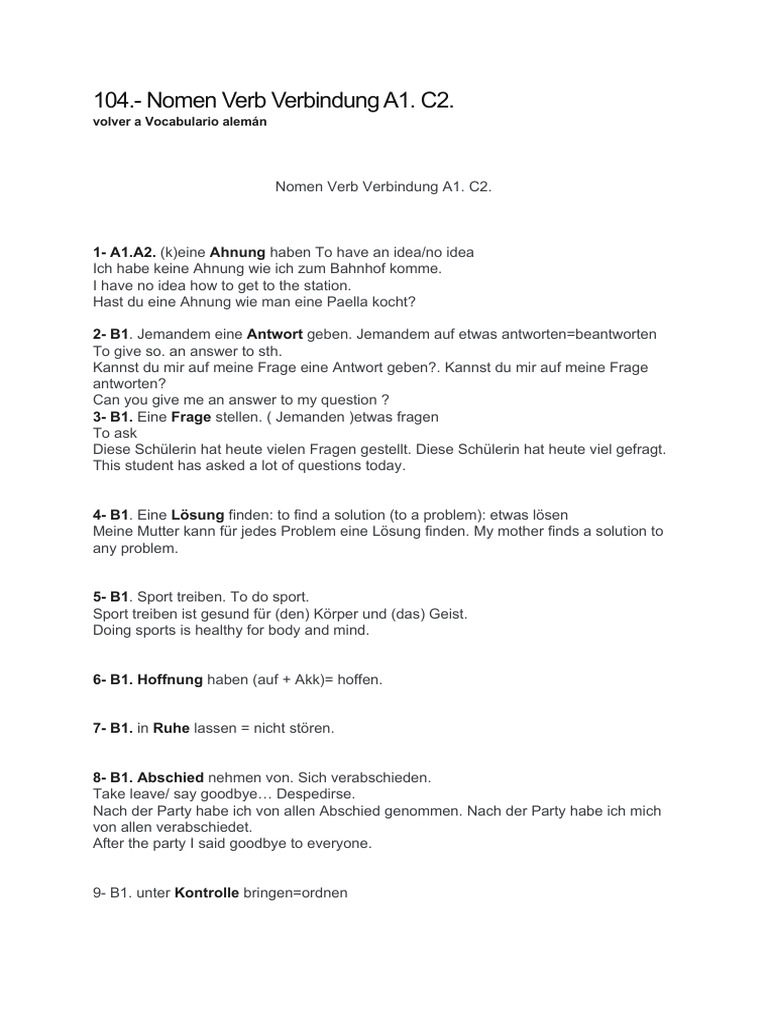 104.- Nomen Verb Verbindung A1. C2.
volver a Vocabulario alemán

Nomen Verb Verbindung A1. C2.

1- A1.A2. (k)eine Ahnung haben To have an idea/no idea
Ich habe keine Ahnung wie ich zum Bahnhof komme.
I have no idea how to get to the station.
Hast du eine Ahnung wie man eine Paella kocht?

2- B1. Jemandem eine Antwort geben. Jemandem auf etwas antworten=beantworten
To give so. an answer to sth.
Kannst du mir auf meine Frage eine Antwort geben?. Kannst du mir auf meine Frage antworten?
Can you give me an answer to my question ?
3- B1. Eine Frage stellen. ( Jemanden )etwas fragen
To ask
Diese Schülerin hat heute vielen Fragen gestellt. Diese Schülerin hat heute viel gefragt.
This student has asked a lot of questions today.

4- B1. Eine Lösung finden: to find a solution (to a problem): etwas lösen
Meine Mutter kann für jedes Problem eine Lösung finden. My mother finds a solution to any problem.

5- B1. Sport treiben. To do sport.
Sport treiben ist gesund für (den) Körper und (das) Geist.
Doing sports is healthy for body and mind.

6- B1. Hoffnung haben (auf + Akk)= hoffen.

7- B1. in Ruhe lassen = nicht stören.

8- B1. Abschied nehmen von. Sich verabschieden.
Take leave/ say goodbye… Despedirse.
Nach der Party habe ich von allen Abschied genommen. Nach der Party habe ich mich von allen verabschiedet.
After the party I said goodbye to everyone.

9- B1. unter Kontrolle bringen=ordnen